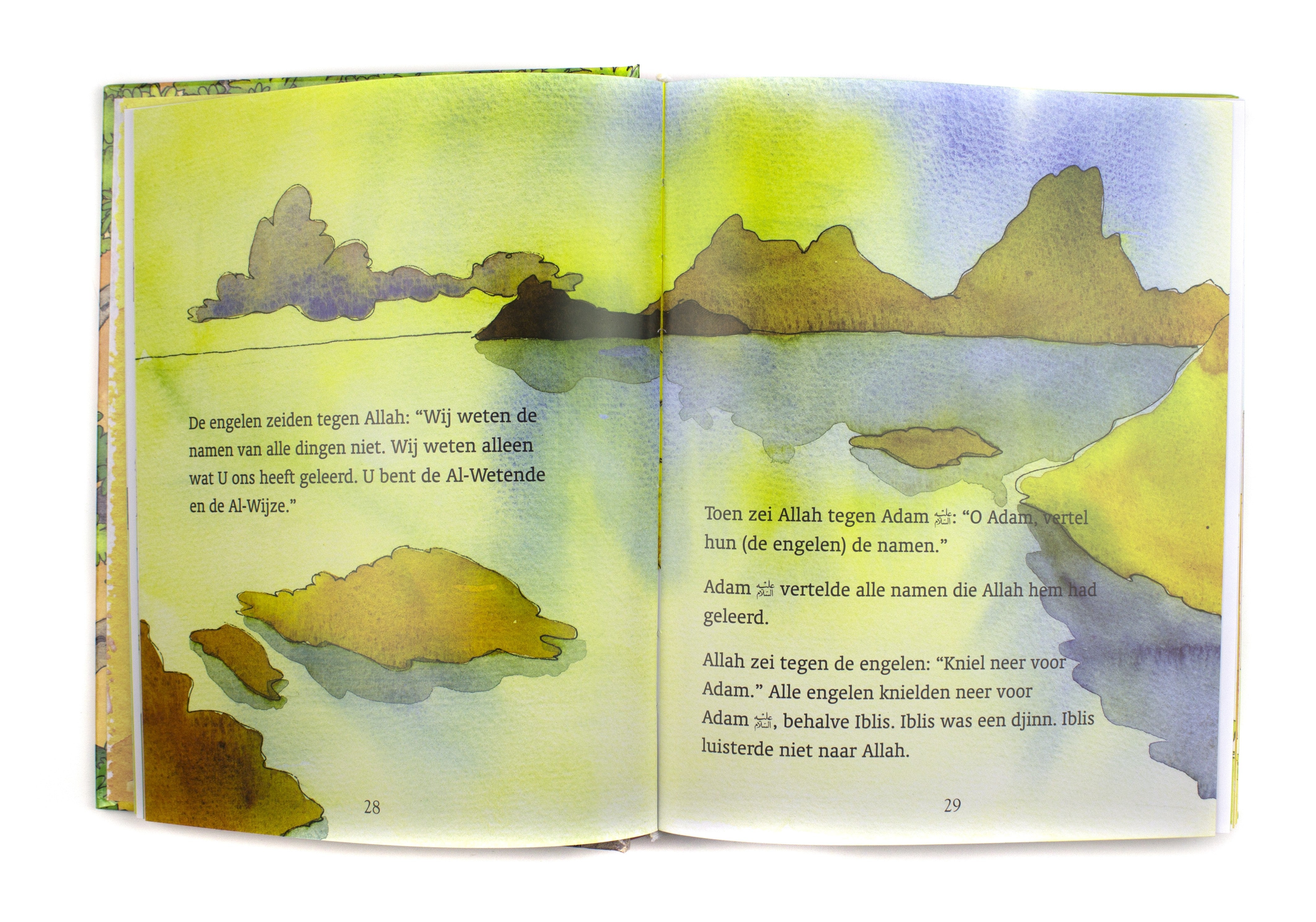 De engelen zeiden tegen Allah: “Wij weten de namen van alle dingen niet. Wij weten alleen wat U ons heeft geleerd. U bent de Al-Wetende en de Al-Wijze.”

28

Toen zei Allah tegen Adam عليه السلام: “O Adam, vertel hun (de engelen) de namen.”

Adam عليه السلام vertelde alle namen die Allah hem had geleerd.

Allah zei tegen de engelen: “Kniel neer voor Adam.” Alle engelen knielden neer voor Adam عليه السلام, behalve Iblis. Iblis was een djinn. Iblis luisterde niet naar Allah.

29